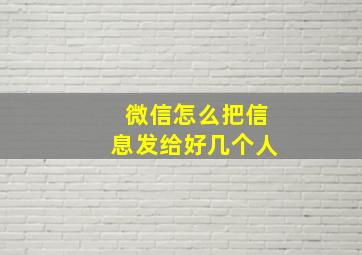 微信怎么把信息发给好几个人